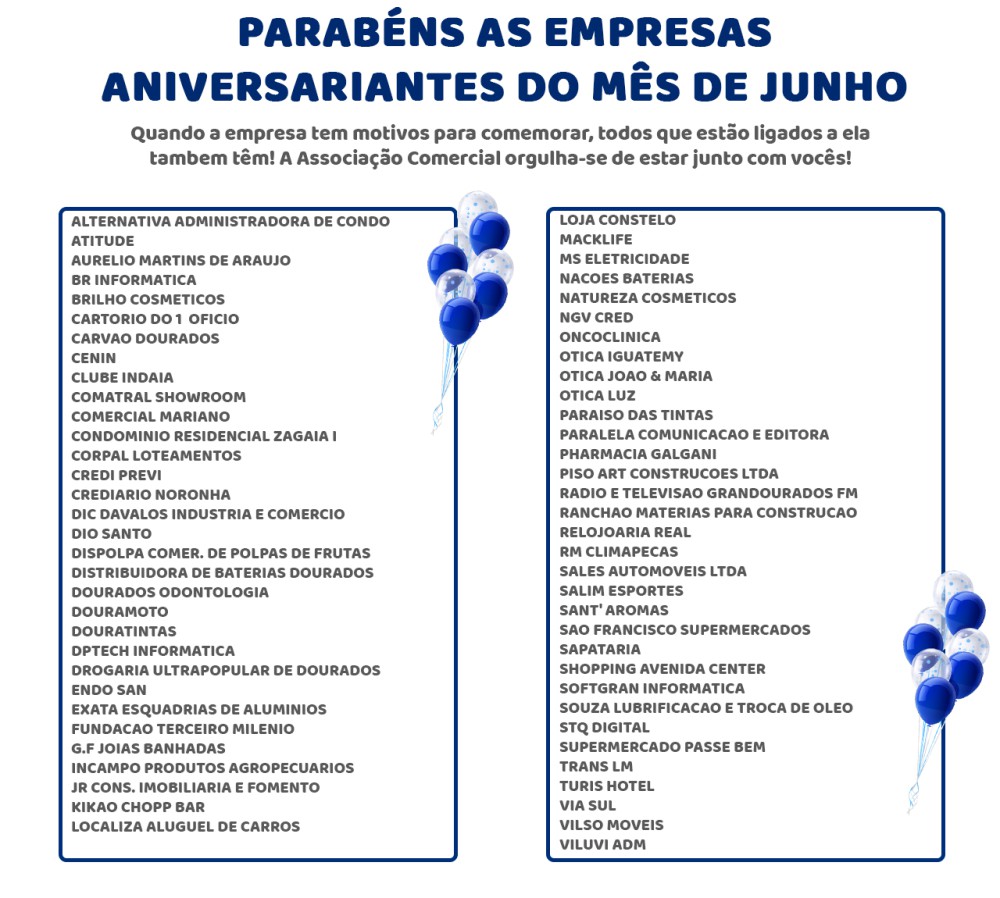 PARABÉNS AS EMPRESAS ANIVERSARIANTES DO MÊS DE JUNHO

Quando a empresa tem motivos para comemorar, todos que estão ligados a ela tambem têm! A Associação Comercial orgulha-se de estar junto com vocês!

ALTERNATIVA ADMINISTRADORA DE CONDO
ATITUDE
AURELIO MARTINS DE ARAUJO
BR INFORMATICA
BRILHO COSMETICOS
CARTORIO DO 1 OFICIO
CARVAO DOURADOS
CENIN
CLUBE INDAIA
COMATRAL SHOWROOM
COMERCIAL MARIANO
CONDOMINIO RESIDENCIAL ZAGAIA I
CORPAL LOTEAMENTOS
CREDI PREVI
CREDIARIO NORONHA
DIC DAVALOS INDUSTRIA E COMERCIO
DIO SANTO
DISPOLPA COMER. DE POLPAS DE FRUTAS
DISTRIBUIDORA DE BATERIAS DOURADOS
DOURADOS ODONTOLOGIA
DOURAMOTO
DOURATINTAS
DPTECH INFORMATICA
DROGARIA ULTRAPOPULAR DE DOURADOS
ENDO SAN
EXATA ESQUADRIAS DE ALUMINIOS
FUNDACAO TERCEIRO MILENIO
G.F JOIAS BANHADAS
INCAMPO PRODUTOS AGROPECUARIOS
JR CONS. IMOBILIARIA E FOMENTO
KIKAO CHOPP BAR
LOCALIZA ALUGUEL DE CARROS

LOJA CONSTELO
MACKLIFE
MS ELETRICIDADE
NACOES BATERIAS
NATUREZA COSMETICOS
NGV CRED
ONCOCLINICA
OTICA IGUATEMY
OTICA JOAO & MARIA
OTICA LUZ
PARAISO DAS TINTAS
PARALELA COMUNICACAO E EDITORA
PHARMACIA GALGANI
PISO ART CONSTRUCOES LTDA
RADIO E TELEVISAO GRANDOURADOS FM
RANCHAO MATERIAS PARA CONSTRUCAO
RELOJOARIA REAL
RM CLIMAPECAS
SALES AUTOMOVEIS LTDA
SALIM ESPORTES
SANT' AROMAS
SAO FRANCISCO SUPERMERCADOS
SAPATARIA
SHOPPING AVENIDA CENTER
SOFTGRAN INFORMATICA
SOUZA LUBRIFICACAO E TROCA DE OLEO
STQ DIGITAL
SUPERMERCADO PASSE BEM
TRANS LM
TURIS HOTEL
VIA SUL
VILSO MOVEIS
VILUVI ADM